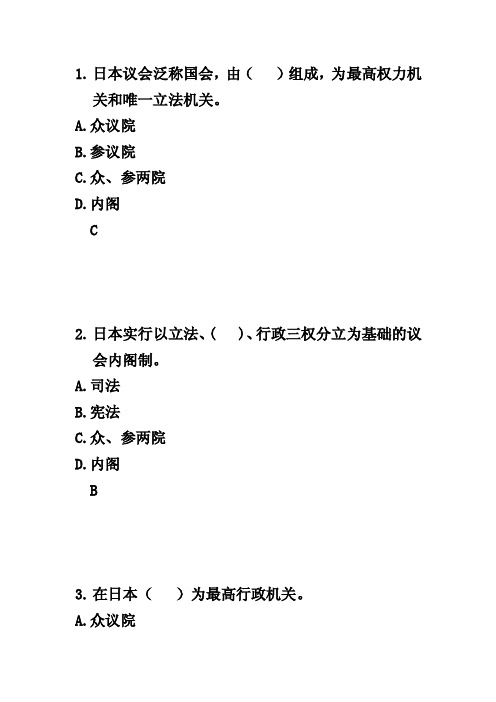 1. 日本议会泛称国会，由（　）组成，为最高权力机关和唯一立法机关。
A. 众议院
B. 参议院
C. 众、参两院
D. 内阁
C

2. 日本实行以立法、（　）、行政三权分立为基础的议会内阁制。
A. 司法
B. 宪法
C. 众、参两院
D. 内阁
B

3. 在日本（　）为最高行政机关。
A. 众议院